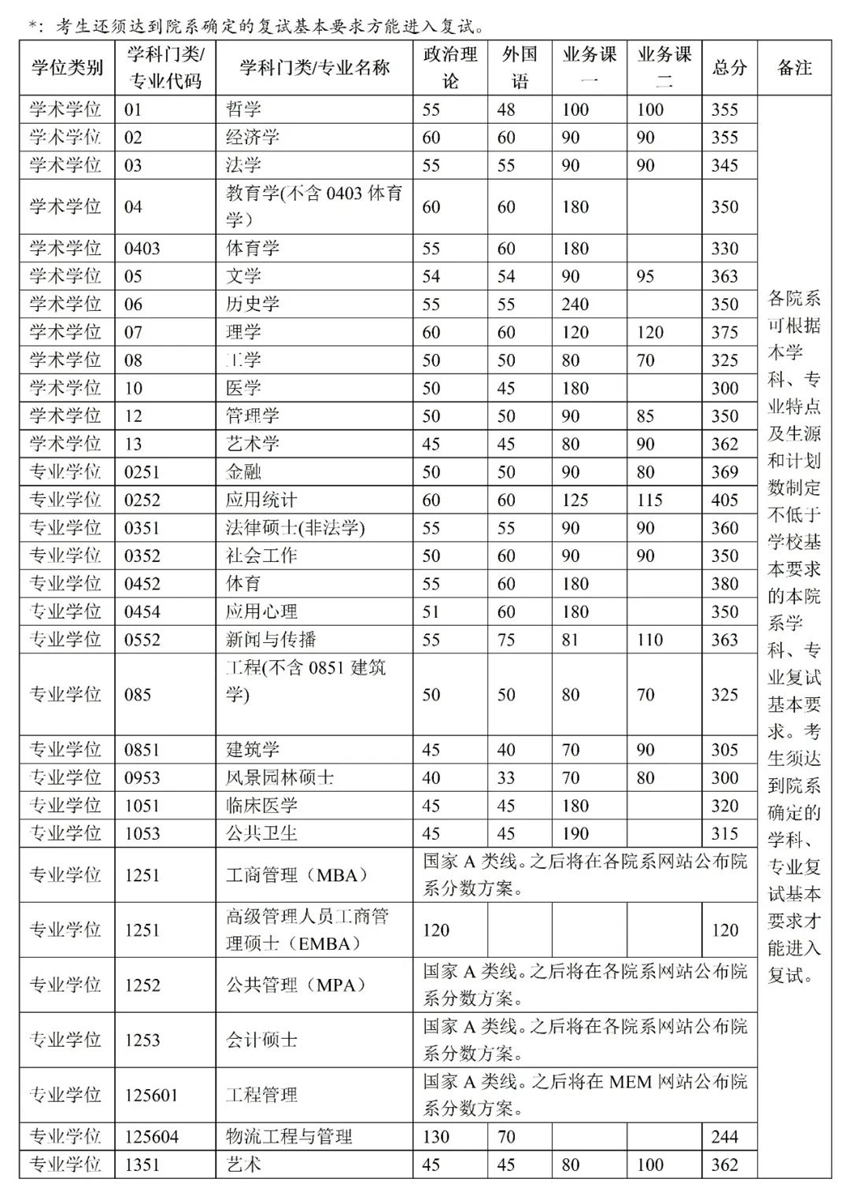 *：考生还须达到院系确定的复试基本要求方能进入复试。

| 学位类别 | 学科门类/专业代码 | 学科门类/专业名称 | 政治理论 | 外国语 | 业务课一 | 业务课二 | 总分 | 备注 |
|---|---|---|---|---|---|---|---|---|
| 学术学位 | 01 | 哲学 | 55 | 48 | 100 | 100 | 355 | 各院系可根据本学科、专业特点及生源和计划数制定不低于学校基本要求的本院系学科、专业复试基本要求。考生须达到院系确定的学科、专业复试基本要求才能进入复试。 |
| 学术学位 | 02 | 经济学 | 60 | 60 | 90 | 90 | 355 | |
| 学术学位 | 03 | 法学 | 55 | 55 | 90 | 90 | 345 | |
| 学术学位 | 04 | 教育学(不含 0403 体育学) | 60 | 60 | 180 | | 350 | |
| 学术学位 | 0403 | 体育学 | 55 | 60 | 180 | | 330 | |
| 学术学位 | 05 | 文学 | 54 | 54 | 90 | 95 | 363 | |
| 学术学位 | 06 | 历史学 | 55 | 55 | 240 | | 350 | |
| 学术学位 | 07 | 理学 | 60 | 60 | 120 | 120 | 375 | |
| 学术学位 | 08 | 工学 | 50 | 50 | 80 | 70 | 325 | |
| 学术学位 | 10 | 医学 | 50 | 45 | 180 | | 300 | |
| 学术学位 | 12 | 管理学 | 50 | 50 | 90 | 85 | 350 | |
| 学术学位 | 13 | 艺术学 | 45 | 45 | 80 | 90 | 362 | |
| 专业学位 | 0251 | 金融 | 50 | 50 | 90 | 80 | 369 | |
| 专业学位 | 0252 | 应用统计 | 60 | 60 | 125 | 115 | 405 | |
| 专业学位 | 0351 | 法律硕士(非法学) | 55 | 55 | 90 | 90 | 360 | |
| 专业学位 | 0352 | 社会工作 | 50 | 60 | 90 | 90 | 350 | |
| 专业学位 | 0452 | 体育 | 55 | 60 | 180 | | 380 | |
| 专业学位 | 0454 | 应用心理 | 51 | 60 | 180 | | 350 | |
| 专业学位 | 0552 | 新闻与传播 | 55 | 75 | 81 | 110 | 363 | |
| 专业学位 | 085 | 工程(不含 0851 建筑学) | 50 | 50 | 80 | 70 | 325 | |
| 专业学位 | 0851 | 建筑学 | 45 | 40 | 70 | 90 | 305 | |
| 专业学位 | 0953 | 风景园林硕士 | 40 | 33 | 70 | 80 | 300 | |
| 专业学位 | 1051 | 临床医学 | 45 | 45 | 180 | | 320 | |
| 专业学位 | 1053 | 公共卫生 | 45 | 45 | 190 | | 315 | |
| 专业学位 | 1251 | 工商管理（MBA） | 国家 A 类线。之后将在各院系网站公布院系分数方案。 | | | | | |
| 专业学位 | 1251 | 高级管理人员工商管理硕士（EMBA） | 120 | | | | 120 | |
| 专业学位 | 1252 | 公共管理（MPA） | 国家 A 类线。之后将在各院系网站公布院系分数方案。 | | | | | |
| 专业学位 | 1253 | 会计硕士 | 国家 A 类线。之后将在各院系网站公布院系分数方案。 | | | | | |
| 专业学位 | 125601 | 工程管理 | 国家 A 类线。之后将在 MEM 网站公布院系分数方案。 | | | | | |
| 专业学位 | 125604 | 物流工程与管理 | 130 | 70 | | | 244 | |
| 专业学位 | 1351 | 艺术 | 45 | 45 | 80 | 100 | 362 | |